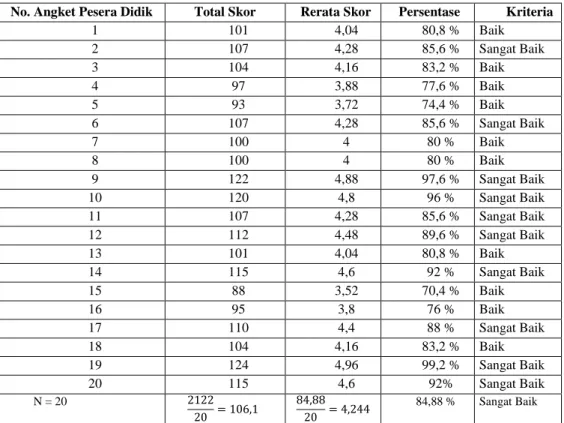 | No. Angket Pesera Didik | Total Skor | Rerata Skor | Persentase | Kriteria |
|---|---|---|---|---|
| 1 | 101 | 4,04 | 80,8 % | Baik |
| 2 | 107 | 4,28 | 85,6 % | Sangat Baik |
| 3 | 104 | 4,16 | 83,2 % | Baik |
| 4 | 97 | 3,88 | 77,6 % | Baik |
| 5 | 93 | 3,72 | 74,4 % | Baik |
| 6 | 107 | 4,28 | 85,6 % | Sangat Baik |
| 7 | 100 | 4 | 80 % | Baik |
| 8 | 100 | 4 | 80 % | Baik |
| 9 | 122 | 4,88 | 97,6 % | Sangat Baik |
| 10 | 120 | 4,8 | 96 % | Sangat Baik |
| 11 | 107 | 4,28 | 85,6 % | Sangat Baik |
| 12 | 112 | 4,48 | 89,6 % | Sangat Baik |
| 13 | 101 | 4,04 | 80,8 % | Baik |
| 14 | 115 | 4,6 | 92 % | Sangat Baik |
| 15 | 88 | 3,52 | 70,4 % | Baik |
| 16 | 95 | 3,8 | 76 % | Baik |
| 17 | 110 | 4,4 | 88 % | Sangat Baik |
| 18 | 104 | 4,16 | 83,2 % | Baik |
| 19 | 124 | 4,96 | 99,2 % | Sangat Baik |
| 20 | 115 | 4,6 | 92% | Sangat Baik |
| N = 20 | $\frac{2122}{20} = 106,1$ | $\frac{84,88}{20} = 4,244$ | 84,88 % | Sangat Baik |